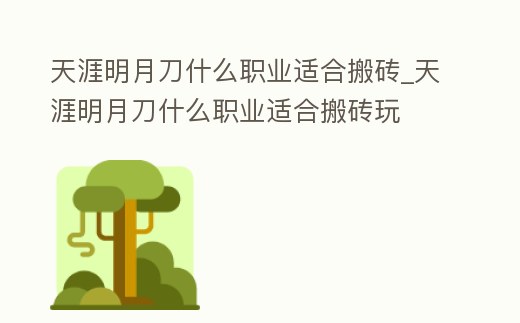 天涯明月刀什么职业适合搬砖_天涯明月刀什么职业适合搬砖玩